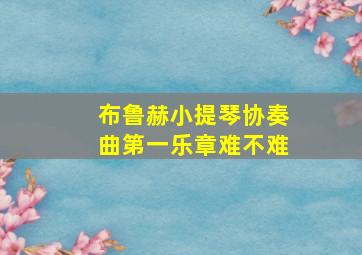 布鲁赫小提琴协奏曲第一乐章难不难